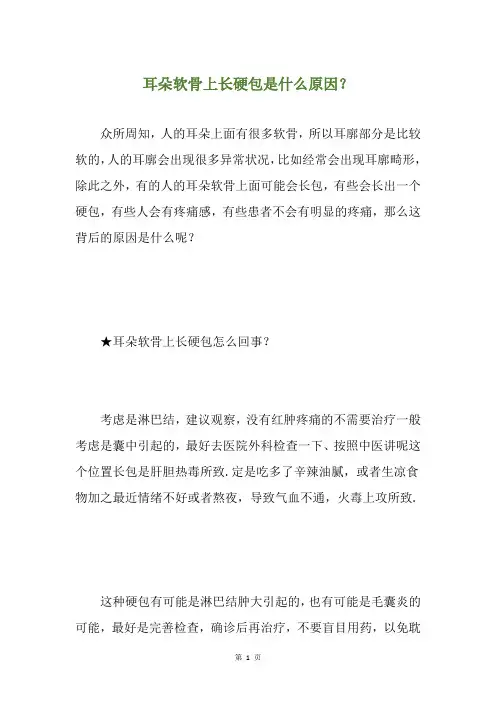 耳朵软骨上长硬包是什么原因?

众所周知，人的耳朵上面有很多软骨，所以耳廓部分是比较软的，人的耳廓会出现很多异常状况，比如经常会出现耳廓畸形，除此之外，有的人的耳朵软骨上面可能会长包，有些会长出一个硬包，有些人会有疼痛感，有些患者不会有明显的疼痛，那么这背后的原因是什么呢？

★耳朵软骨上长硬包怎么回事？

考虑是淋巴结，建议观察，没有红肿疼痛的不需要治疗一般考虑是囊中引起的，最好去医院外科检查一下、按照中医讲呢这个位置长包是肝胆热毒所致.定是吃多了辛辣油腻，或者生凉食物加之最近情绪不好或者熬夜，导致气血不通，火毒上攻所致.

这种硬包有可能是淋巴结肿大引起的，也有可能是毛囊炎的可能，最好是完善检查，确诊后再治疗，不要盲目用药，以免耽

第 1 页